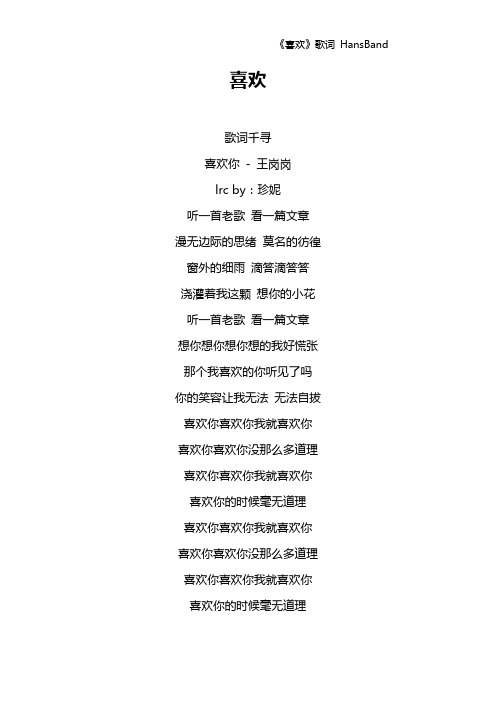 《喜欢》歌词 HansBand

喜欢

歌词千寻

喜欢你 - 王岗岗

lrc by：珍妮

听一首老歌 看一篇文章

漫无边际的思绪 莫名的彷徨

窗外的细雨 滴答滴答答

浇灌着我这颗 想你的小花

听一首老歌 看一篇文章

想你想你想你想的我好慌张

那个我喜欢的你听见了吗

你的笑容让我无法 无法自拔

喜欢你喜欢你我就喜欢你

喜欢你喜欢你没那么多道理

喜欢你喜欢你我就喜欢你

喜欢你的时候毫无道理

喜欢你喜欢你我就喜欢你

喜欢你喜欢你没那么多道理

喜欢你喜欢你我就喜欢你

喜欢你的时候毫无道理